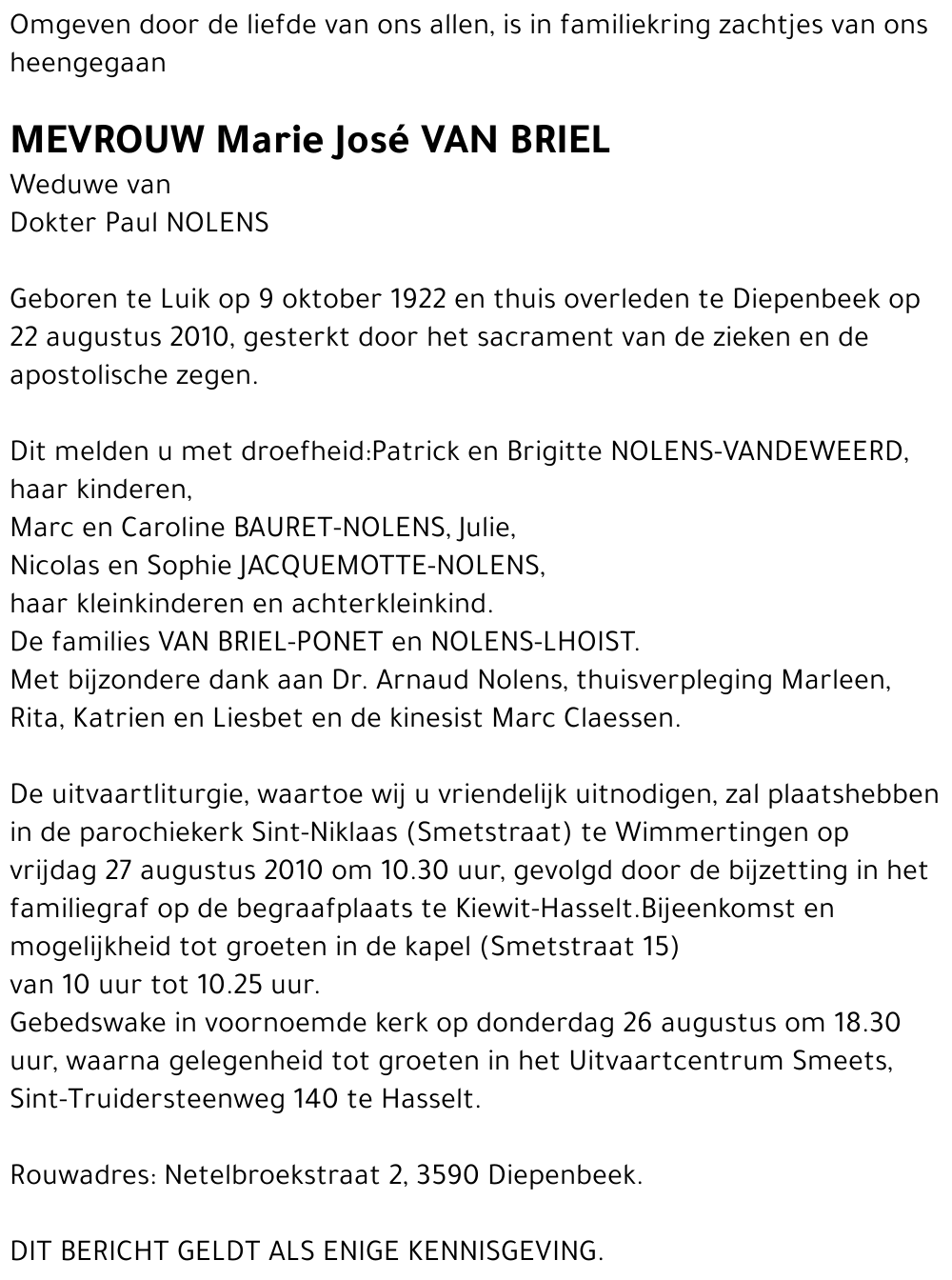 Omgeven door de liefde van ons allen, is in familiekring zachtjes van ons heengegaan

MEVROUW Marie José VAN BRIEL
Weduwe van
Dokter Paul NOLENS

Geboren te Luik op 9 oktober 1922 en thuis overleden te Diepenbeek op 22 augustus 2010, gesterkt door het sacrament van de zieken en de apostolische zegen.

Dit melden u met droefheid:Patrick en Brigitte NOLENS-VANDEWEERD,
haar kinderen,
Marc en Caroline BAURET-NOLENS, Julie,
Nicolas en Sophie JACQUEMOTTE-NOLENS,
haar kleinkinderen en achterkleinkind.
De families VAN BRIEL-PONET en NOLENS-LHOIST.
Met bijzondere dank aan Dr. Arnaud Nolens, thuisverpleging Marleen, Rita, Katrien en Liesbet en de kinesist Marc Claessen.

De uitvaartliturgie, waartoe wij u vriendelijk uitnodigen, zal plaatshebben in de parochiekerk Sint-Niklaas (Smetstraat) te Wimmertingen op vrijdag 27 augustus 2010 om 10.30 uur, gevolgd door de bijzetting in het familiegraf op de begraafplaats te Kiewit-Hasselt.Bijeenkomst en mogelijkheid tot groeten in de kapel (Smetstraat 15)
van 10 uur tot 10.25 uur.
Gebedswake in voornoemde kerk op donderdag 26 augustus om 18.30 uur, waarna gelegenheid tot groeten in het Uitvaartcentrum Smeets, Sint-Truidersteenweg 140 te Hasselt.

Rouwadres: Netelbroekstraat 2, 3590 Diepenbeek.

DIT BERICHT GELDT ALS ENIGE KENNISGEVING.